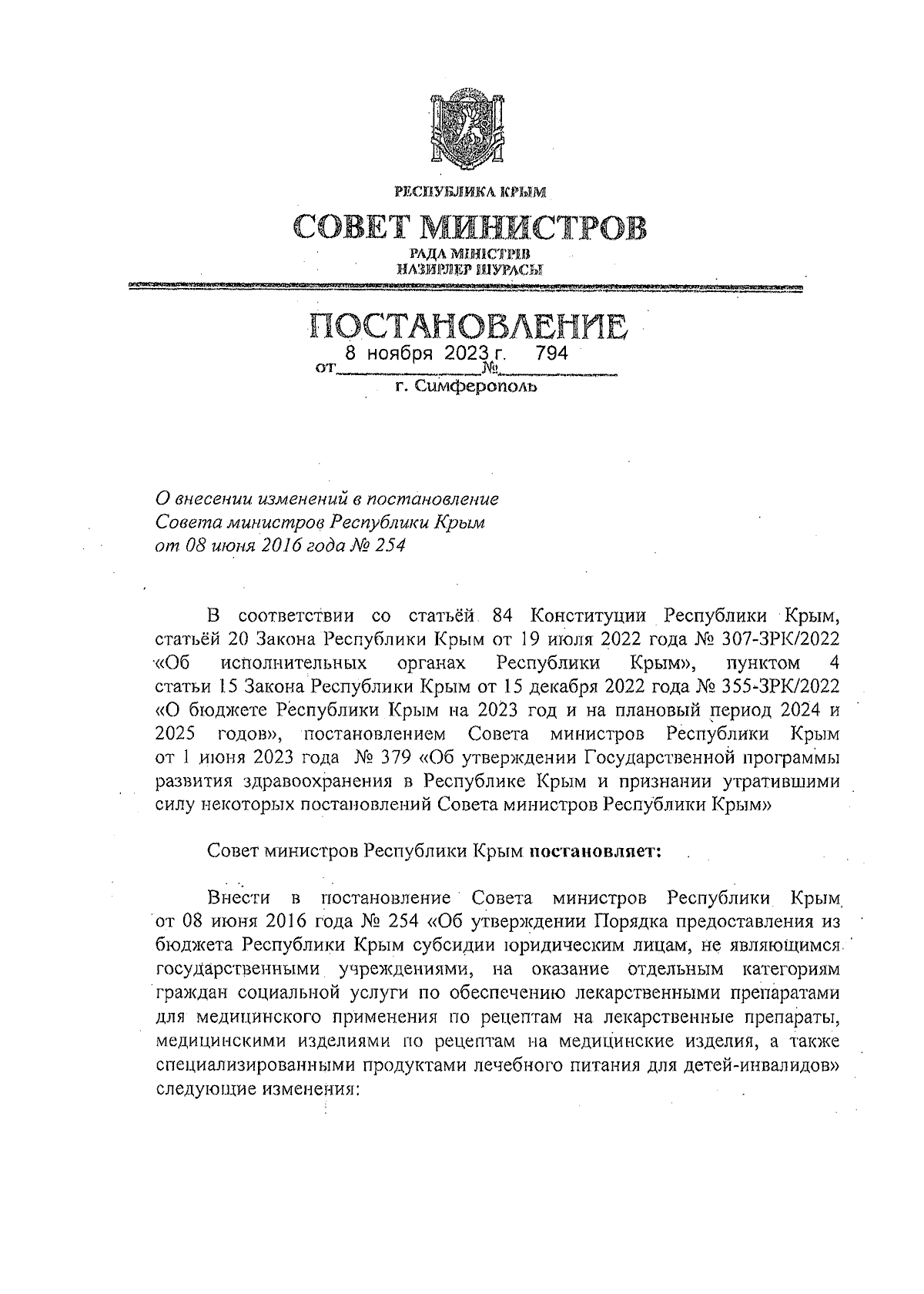 РЕСПУБЛИКА КРЫМ
СОВЕТ МИНИСТРОВ
РАДА МІНІСТРІВ
НАЗИРЛЕР ШУРАСЫ

ПОСТАНОВЛЕНИЕ
от 8 ноября 2023 г. № 794
г. Симферополь

О внесении изменений в постановление Совета министров Республики Крым от 08 июня 2016 года № 254

В соответствии со статьёй 84 Конституции Республики Крым, статьёй 20 Закона Республики Крым от 19 июля 2022 года № 307-ЗРК/2022 «Об исполнительных органах Республики Крым», пунктом 4 статьи 15 Закона Республики Крым от 15 декабря 2022 года № 355-ЗРК/2022 «О бюджете Республики Крым на 2023 год и на плановый период 2024 и 2025 годов», постановлением Совета министров Республики Крым от 1 июня 2023 года № 379 «Об утверждении Государственной программы развития здравоохранения в Республике Крым и признании утратившими силу некоторых постановлений Совета министров Республики Крым»

Совет министров Республики Крым постановляет:

Внести в постановление Совета министров Республики Крым от 08 июня 2016 года № 254 «Об утверждении Порядка предоставления из бюджета Республики Крым субсидии юридическим лицам, не являющимся государственными учреждениями, на оказание отдельным категориям граждан социальной услуги по обеспечению лекарственными препаратами для медицинского применения по рецептам на лекарственные препараты, медицинскими изделиями по рецептам на медицинские изделия, а также специализированными продуктами лечебного питания для детей-инвалидов» следующие изменения: